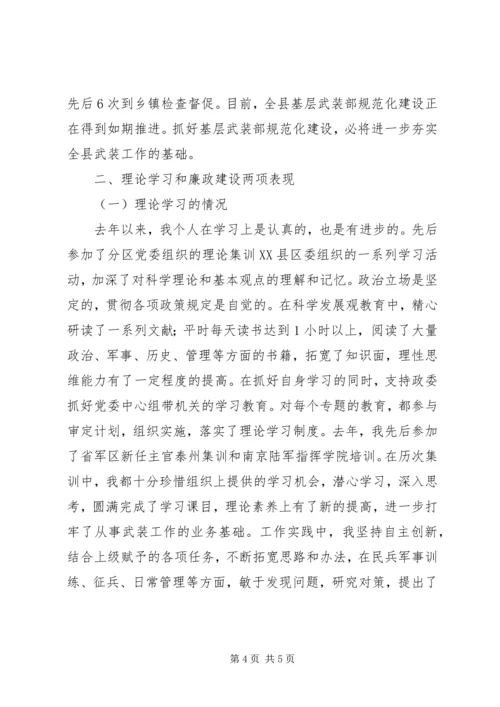 先后6次到乡镇检查督促。目前，全县基层武装部规范化建设正在得到如期推进。抓好基层武装部规范化建设，必将进一步夯实全县武装工作的基础。

二、理论学习和廉政建设两项表现

（一）理论学习的情况

去年以来，我个人在学习上是认真的，也是有进步的。先后参加了分区党委组织的理论集训XX县区委组织的一系列学习活动，加深了对科学理论和基本观点的理解和记忆。政治立场是坚定的，贯彻各项政策规定是自觉的。在科学发展观教育中，精心研读了一系列文献；平时每天读书达到1小时以上，阅读了大量政治、军事、历史、管理等方面的书籍，拓宽了知识面，理性思维能力有了一定程度的提高。在抓好自身学习的同时，支持政委抓好党委中心组带机关的学习教育。对每个专题的教育，都参与审定计划，组织实施，落实了理论学习制度。去年，我先后参加了省军区新任主官泰州集训和南京陆军指挥学院培训。在历次集训中，我都十分珍惜组织上提供的学习机会，潜心学习，深入思考，圆满完成了学习课目，理论素养上有了新的提高，进一步打牢了从事武装工作的业务基础。工作实践中，我坚持自主创新，结合上级赋予的各项任务，不断拓宽思路和办法，在民兵军事训练、征兵、日常管理等方面，敏于发现问题，研究对策，提出了

第4页 共5页